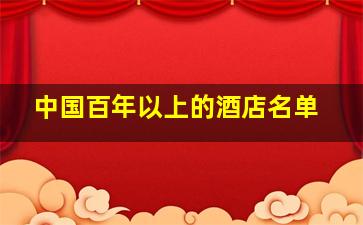 中国百年以上的酒店名单